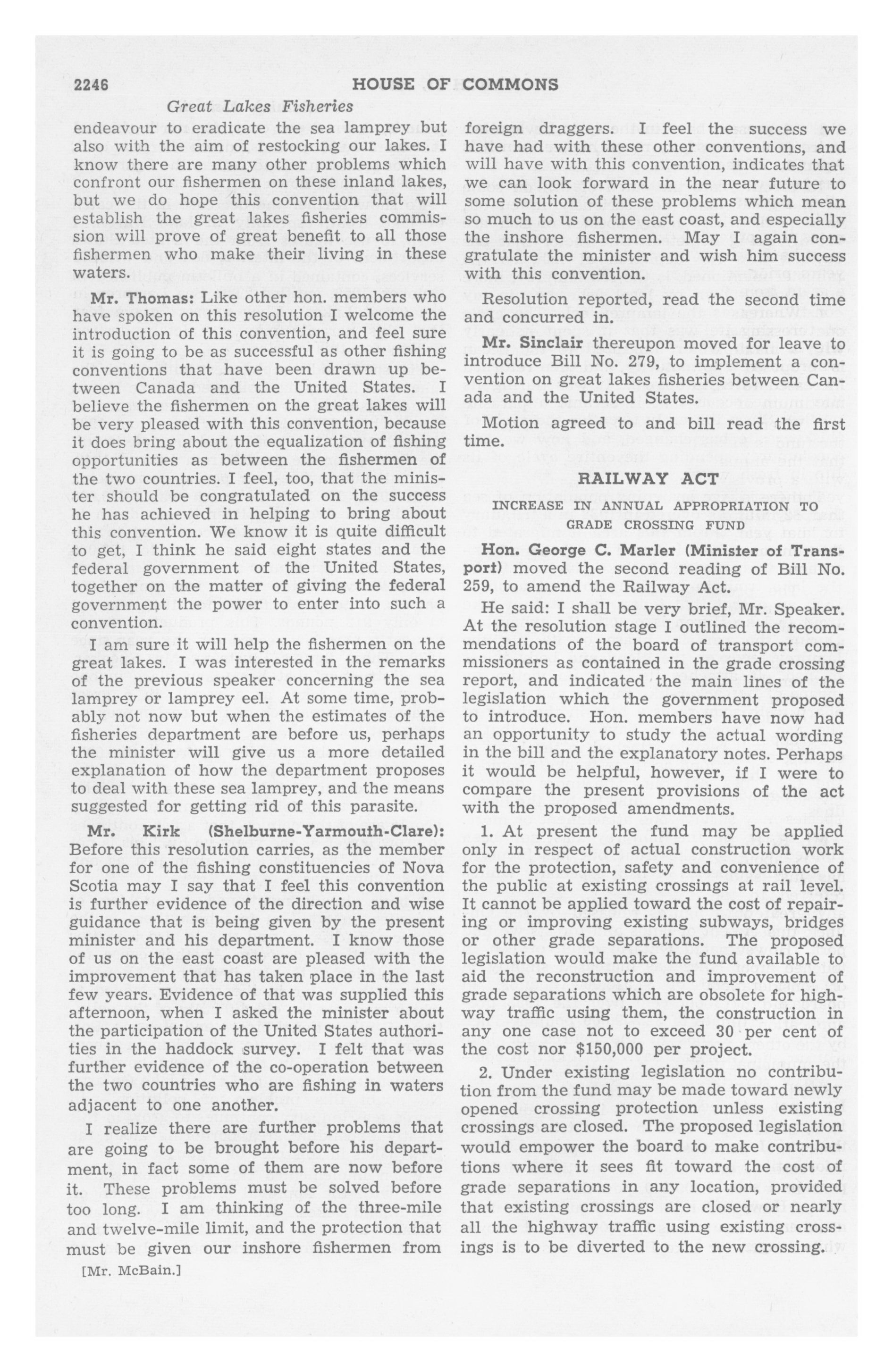 2246 HOUSE OF COMMONS

Great Lakes Fisheries

endeavour to eradicate the sea lamprey but also with the aim of restocking our lakes. I know there are many other problems which confront our fishermen on these inland lakes, but we do hope this convention that will establish the great lakes fisheries commission will prove of great benefit to all those fishermen who make their living in these waters.

Mr. Thomas: Like other hon. members who have spoken on this resolution I welcome the introduction of this convention, and feel sure it is going to be as successful as other fishing conventions that have been drawn up between Canada and the United States. I believe the fishermen on the great lakes will be very pleased with this convention, because it does bring about the equalization of fishing opportunities as between the fishermen of the two countries. I feel, too, that the minister should be congratulated on the success he has achieved in helping to bring about this convention. We know it is quite difficult to get, I think he said eight states and the federal government of the United States, together on the matter of giving the federal government the power to enter into such a convention.

I am sure it will help the fishermen on the great lakes. I was interested in the remarks of the previous speaker concerning the sea lamprey or lamprey eel. At some time, probably not now but when the estimates of the fisheries department are before us, perhaps the minister will give us a more detailed explanation of how the department proposes to deal with these sea lamprey, and the means suggested for getting rid of this parasite.

Mr. Kirk (Shelburne-Yarmouth-Clare): Before this resolution carries, as the member for one of the fishing constituencies of Nova Scotia may I say that I feel this convention is further evidence of the direction and wise guidance that is being given by the present minister and his department. I know those of us on the east coast are pleased with the improvement that has taken place in the last few years. Evidence of that was supplied this afternoon, when I asked the minister about the participation of the United States authorities in the haddock survey. I felt that was further evidence of the co-operation between the two countries who are fishing in waters adjacent to one another.

I realize there are further problems that are going to be brought before his department, in fact some of them are now before it. These problems must be solved before too long. I am thinking of the three-mile and twelve-mile limit, and the protection that must be given our inshore fishermen from

[Mr. McBain.]

foreign draggers. I feel the success we have had with these other conventions, and will have with this convention, indicates that we can look forward in the near future to some solution of these problems which mean so much to us on the east coast, and especially the inshore fishermen. May I again congratulate the minister and wish him success with this convention.

Resolution reported, read the second time and concurred in.

Mr. Sinclair thereupon moved for leave to introduce Bill No. 279, to implement a convention on great lakes fisheries between Canada and the United States.

Motion agreed to and bill read the first time.

RAILWAY ACT

INCREASE IN ANNUAL APPROPRIATION TO GRADE CROSSING FUND

Hon. George C. Marler (Minister of Transport) moved the second reading of Bill No. 259, to amend the Railway Act.

He said: I shall be very brief, Mr. Speaker. At the resolution stage I outlined the recommendations of the board of transport commissioners as contained in the grade crossing report, and indicated the main lines of the legislation which the government proposed to introduce. Hon. members have now had an opportunity to study the actual wording in the bill and the explanatory notes. Perhaps it would be helpful, however, if I were to compare the present provisions of the act with the proposed amendments.

1. At present the fund may be applied only in respect of actual construction work for the protection, safety and convenience of the public at existing crossings at rail level. It cannot be applied toward the cost of repairing or improving existing subways, bridges or other grade separations. The proposed legislation would make the fund available to aid the reconstruction and improvement of grade separations which are obsolete for highway traffic using them, the construction in any one case not to exceed 30 per cent of the cost nor $150,000 per project.

2. Under existing legislation no contribution from the fund may be made toward newly opened crossing protection unless existing crossings are closed. The proposed legislation would empower the board to make contributions where it sees fit toward the cost of grade separations in any location, provided that existing crossings are closed or nearly all the highway traffic using existing crossings is to be diverted to the new crossing.